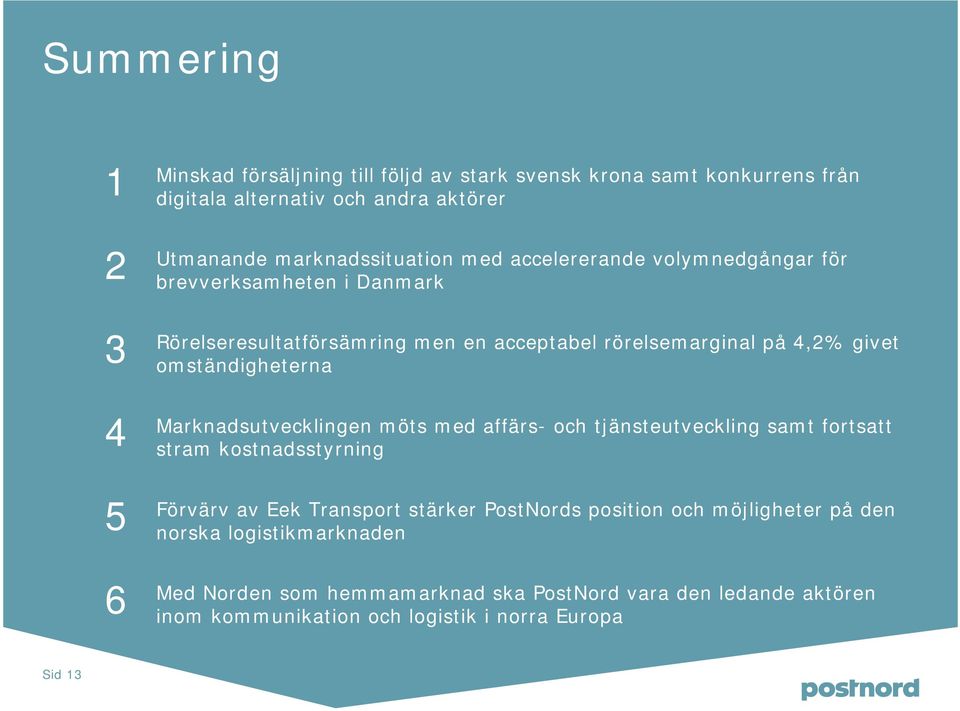 Summering

1 Minskad försäljning till följd av stark svensk krona samt konkurrens från digitala alternativ och andra aktörer

2 Utmanande marknadssituation med accelererande volymnedgångar för brevverksamheten i Danmark

3 Rörelseresultatförsämring men en acceptabel rörelsemarginal på 4,2% givet omständigheterna

4 Marknadsutvecklingen möts med affärs- och tjänsteutveckling samt fortsatt stram kostnadsstyrning

5 Förvärv av Eek Transport stärker PostNords position och möjligheter på den norska logistikmarknaden

6 Med Norden som hemmamarknad ska PostNord vara den ledande aktören inom kommunikation och logistik i norra Europa

Sid 13

postnord